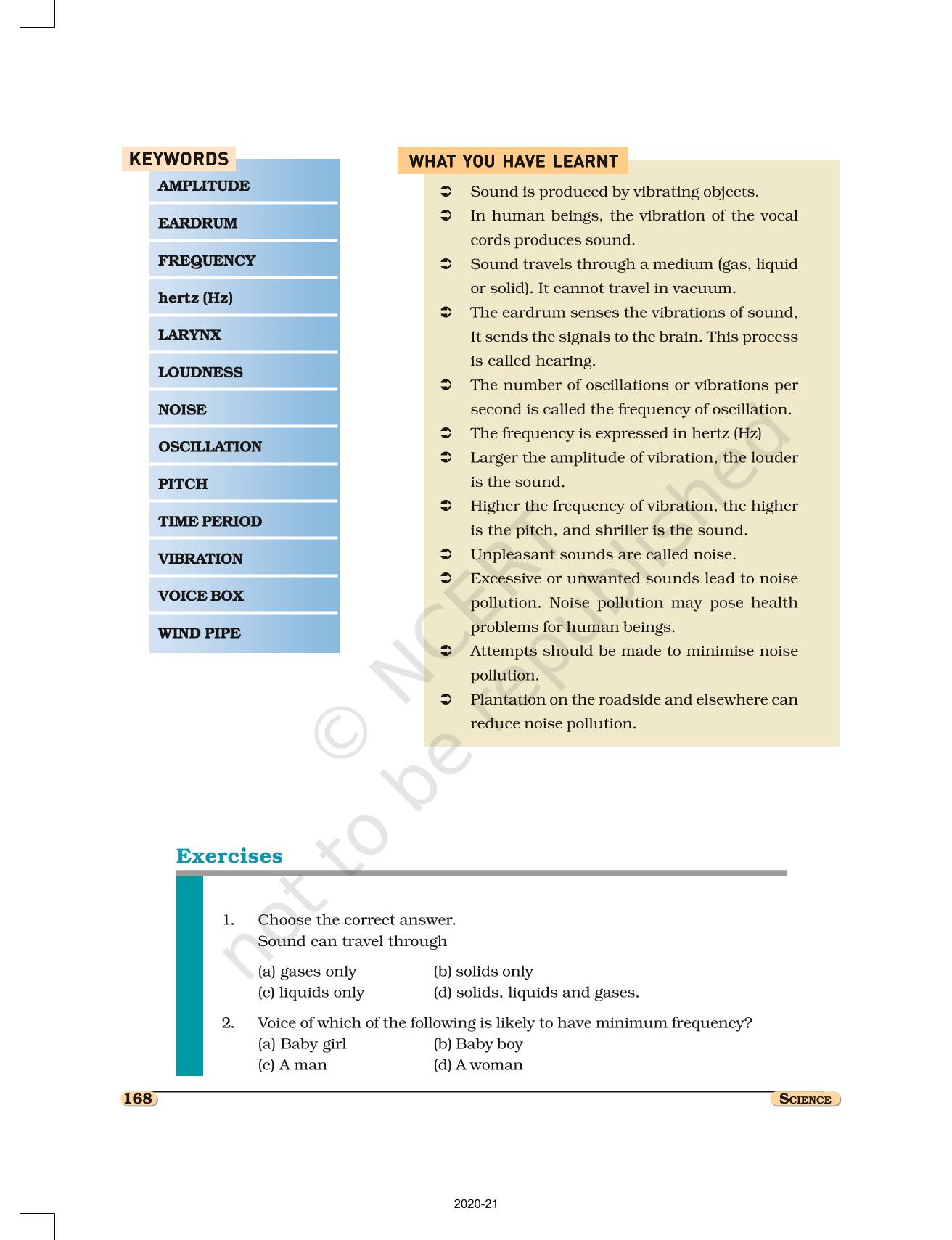 KEYWORDS

AMPLITUDE

EARDRUM

FREQUENCY

hertz (Hz)

LARYNX

LOUDNESS

NOISE

OSCILLATION

PITCH

TIME PERIOD

VIBRATION

VOICE BOX

WIND PIPE

WHAT YOU HAVE LEARNT

➲ Sound is produced by vibrating objects.

➲ In human beings, the vibration of the vocal cords produces sound.

➲ Sound travels through a medium (gas, liquid or solid). It cannot travel in vacuum.

➲ The eardrum senses the vibrations of sound, It sends the signals to the brain. This process is called hearing.

➲ The number of oscillations or vibrations per second is called the frequency of oscillation.

➲ The frequency is expressed in hertz (Hz)

➲ Larger the amplitude of vibration, the louder is the sound.

➲ Higher the frequency of vibration, the higher is the pitch, and shriller is the sound.

➲ Unpleasant sounds are called noise.

➲ Excessive or unwanted sounds lead to noise pollution. Noise pollution may pose health problems for human beings.

➲ Attempts should be made to minimise noise pollution.

➲ Plantation on the roadside and elsewhere can reduce noise pollution.

© NCERT not to be republished

Exercises

1. Choose the correct answer.
Sound can travel through
(a) gases only (b) solids only
(c) liquids only (d) solids, liquids and gases.

2. Voice of which of the following is likely to have minimum frequency?
(a) Baby girl (b) Baby boy
(c) A man (d) A woman

168

SCIENCE

2020-21